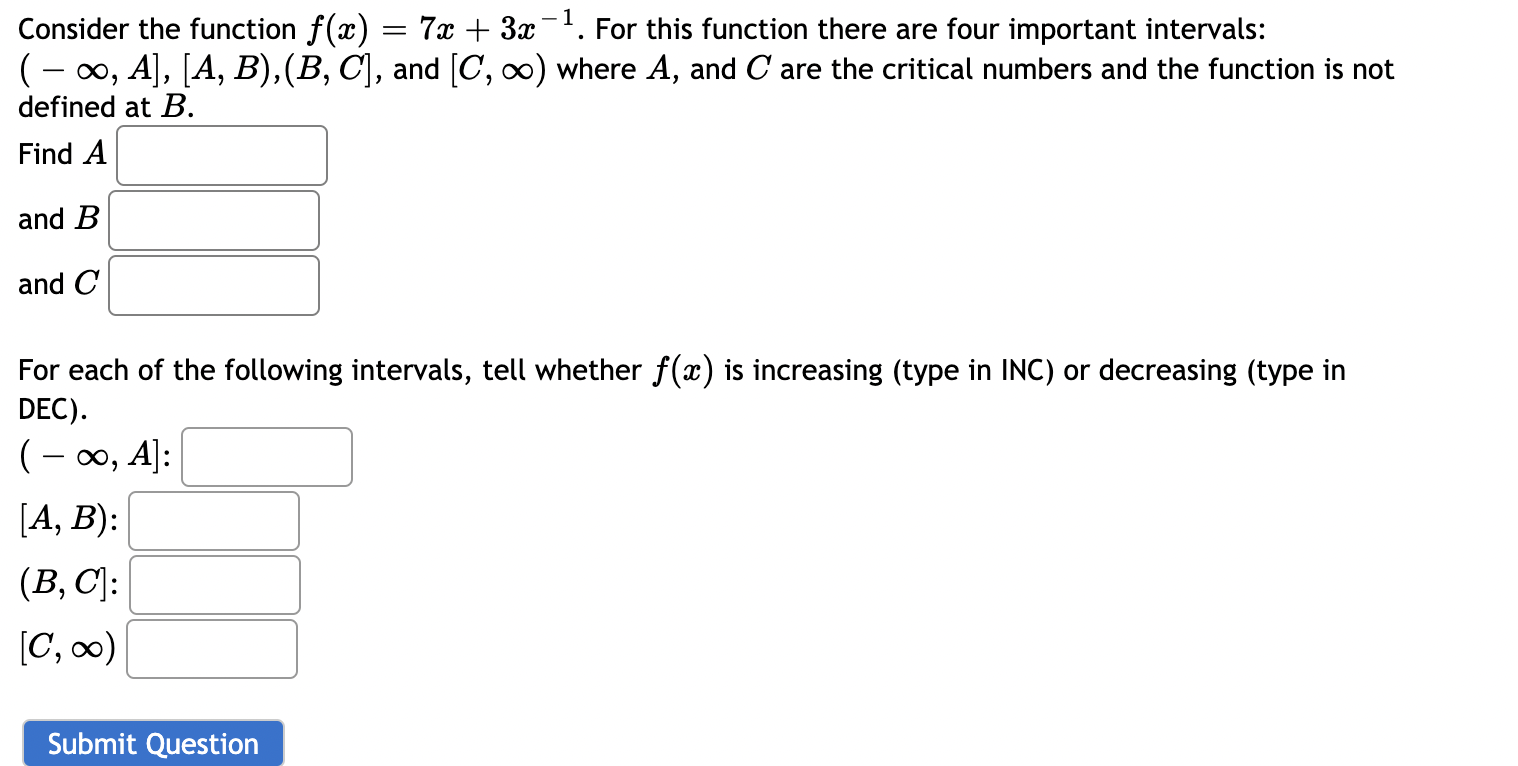 Consider the function $f(x) = 7x + 3x^{-1}$. For this function there are four important intervals: $(-\infty, A]$, $[A, B)$,$(B, C]$, and $[C, \infty)$ where $A$, and $C$ are the critical numbers and the function is not defined at $B$.

Find $A$

and $B$

and $C$

For each of the following intervals, tell whether $f(x)$ is increasing (type in INC) or decreasing (type in DEC).

$(-\infty, A]$:

$[A, B)$:

$(B, C]$:

$[C, \infty)$

Submit Question